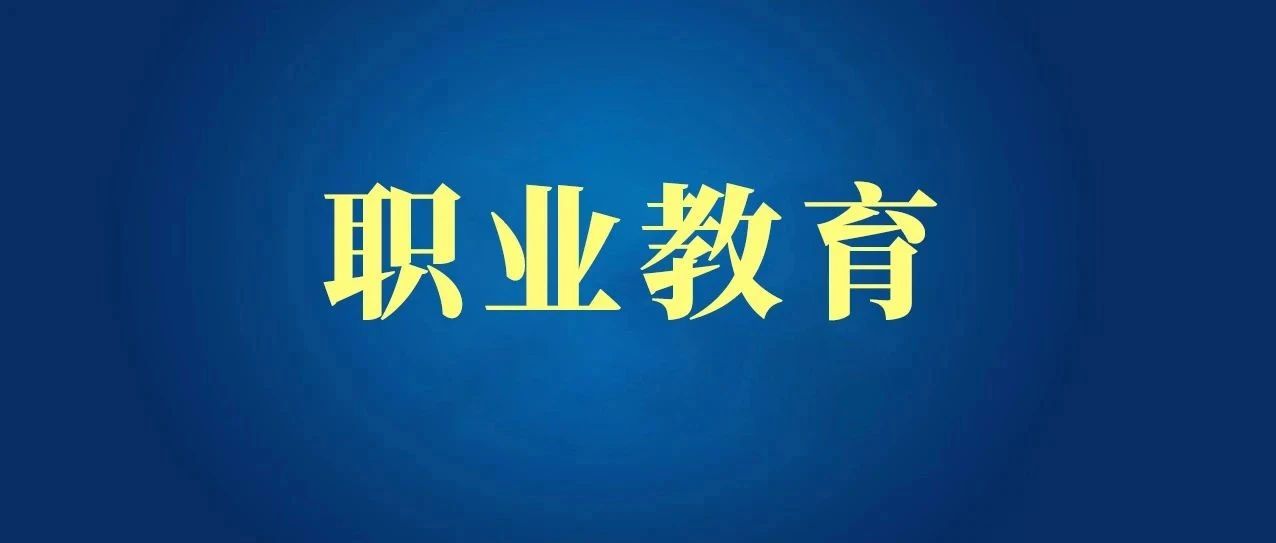 职业教育